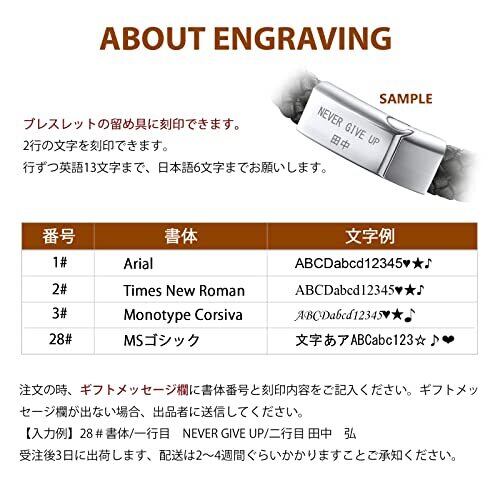 ABOUT ENGRAVING

SAMPLE

NEVER GIVE UP
田中

ブレスレットの留め具に刻印できます。
2行の文字を刻印できます。
行ずつ英語13文字まで、日本語6文字までお願いします。

| 番号 | 書体 | 文字例 |
|---|---|---|
| 1# | Arial | ABCDabcd12345♥★♪ |
| 2# | Times New Roman | ABCDabcd12345♥★♪ |
| 3# | Monotype Corsiva | ABCDabcd12345♥★♪ |
| 28# | MSゴシック | 文字あアABCabc123☆♪❤ |

注文の時、ギフトメッセージ欄に書体番号と刻印内容をご記入ください。ギフトメッセージ欄が出ない場合、出品者に送信してください。
【入力例】28#書体/一行目 NEVER GIVE UP/二行目 田中 弘
受注後3日に出荷します、配送は2~4週間ぐらいかかりますことご承知ください。